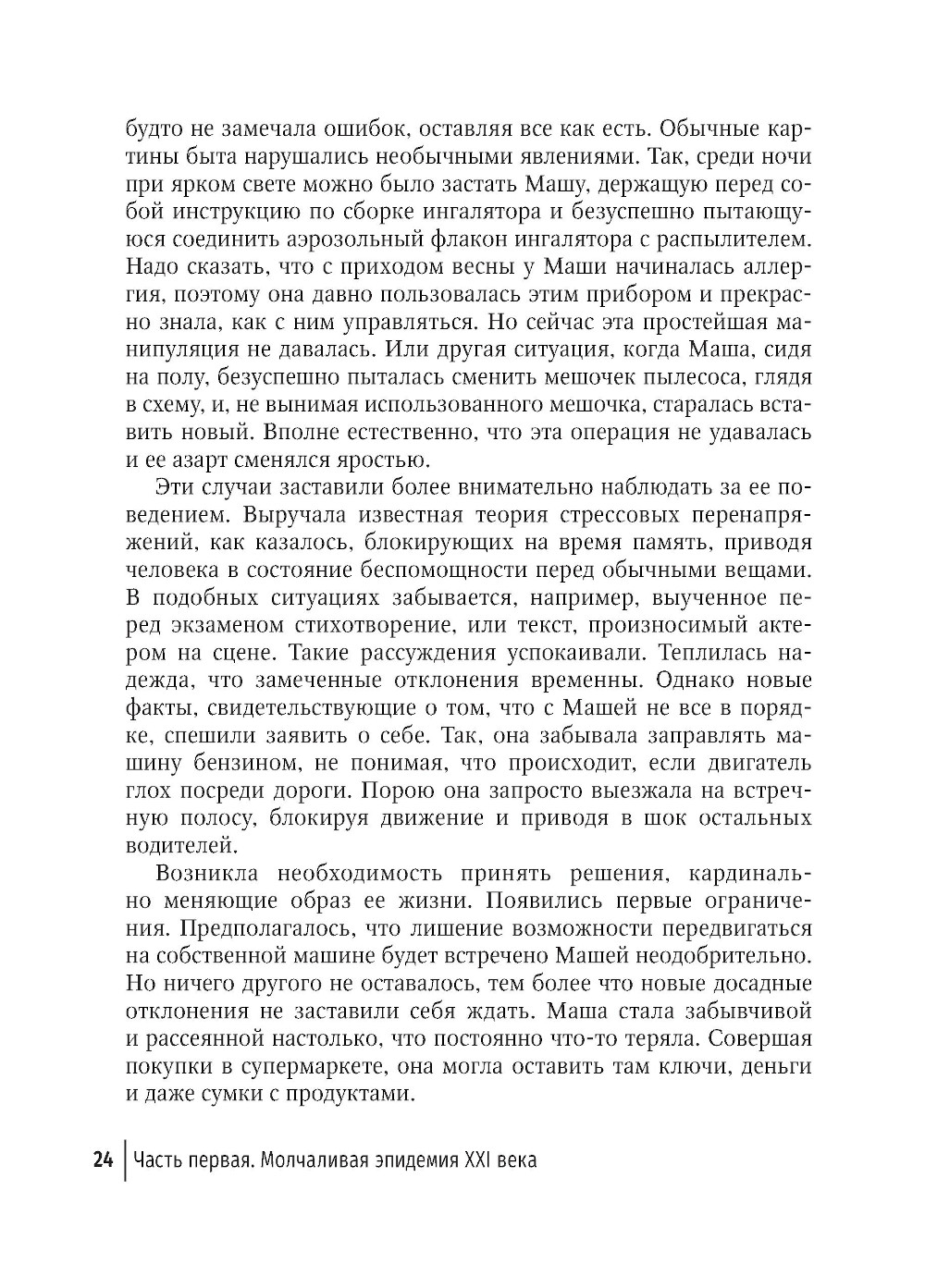 будто не замечала ошибок, оставляя все как есть. Обычные картины быта нарушались необычными явлениями. Так, среди ночи при ярком свете можно было застать Машу, держащую перед собой инструкцию по сборке ингалятора и безуспешно пытающуюся соединить аэрозольный флакон ингалятора с распылителем. Надо сказать, что с приходом весны у Маши начиналась аллергия, поэтому она давно пользовалась этим прибором и прекрасно знала, как с ним управляться. Но сейчас эта простейшая манипуляция не давалась. Или другая ситуация, когда Маша, сидя на полу, безуспешно пыталась сменить мешочек пылесоса, глядя в схему, и, не вынимая использованного мешочка, старалась вставить новый. Вполне естественно, что эта операция не удавалась и ее азарт сменялся яростью.

Эти случаи заставили более внимательно наблюдать за ее поведением. Выручала известная теория стрессовых перенапряжений, как казалось, блокирующих на время память, приводя человека в состояние беспомощности перед обычными вещами. В подобных ситуациях забывается, например, выученное перед экзаменом стихотворение, или текст, произносимый актером на сцене. Такие рассуждения успокаивали. Теплилась надежда, что замеченные отклонения временны. Однако новые факты, свидетельствующие о том, что с Машей не все в порядке, спешили заявить о себе. Так, она забывала заправлять машину бензином, не понимая, что происходит, если двигатель глох посреди дороги. Порою она запросто выезжала на встречную полосу, блокируя движение и приводя в шок остальных водителей.

Возникла необходимость принять решения, кардинально меняющие образ ее жизни. Появились первые ограничения. Предполагалось, что лишение возможности передвигаться на собственной машине будет встречено Машей неодобрительно. Но ничего другого не оставалось, тем более что новые досадные отклонения не заставили себя ждать. Маша стала забывчивой и рассеянной настолько, что постоянно что-то теряла. Совершая покупки в супермаркете, она могла оставить там ключи, деньги и даже сумки с продуктами.

24 Часть первая. Молчаливая эпидемия XXI века